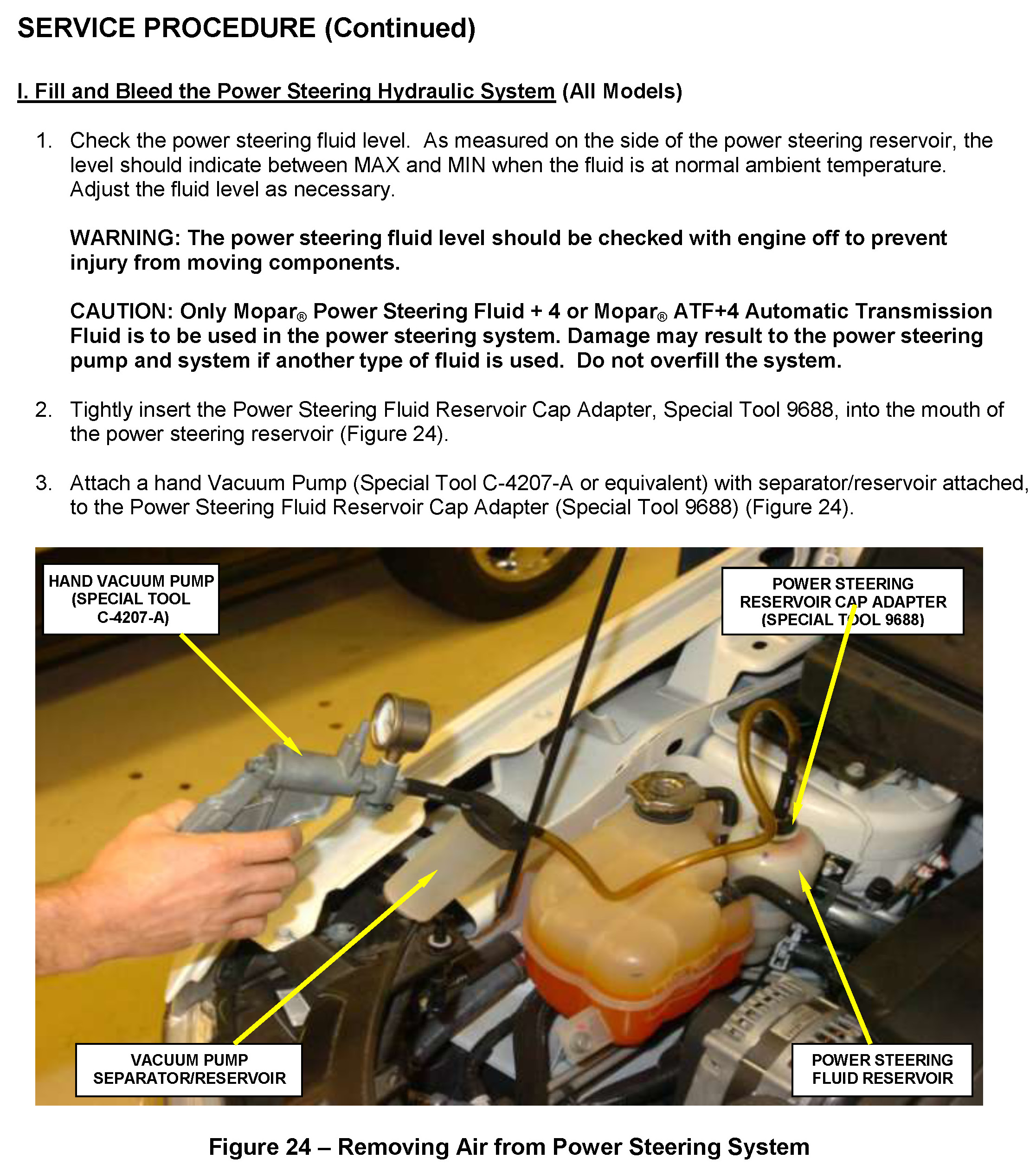 SERVICE PROCEDURE (Continued)

I. Fill and Bleed the Power Steering Hydraulic System (All Models)

1. Check the power steering fluid level. As measured on the side of the power steering reservoir, the level should indicate between MAX and MIN when the fluid is at normal ambient temperature. Adjust the fluid level as necessary.

WARNING: The power steering fluid level should be checked with engine off to prevent injury from moving components.

CAUTION: Only Mopar® Power Steering Fluid + 4 or Mopar® ATF+4 Automatic Transmission Fluid is to be used in the power steering system. Damage may result to the power steering pump and system if another type of fluid is used. Do not overfill the system.

2. Tightly insert the Power Steering Fluid Reservoir Cap Adapter, Special Tool 9688, into the mouth of the power steering reservoir (Figure 24).

3. Attach a hand Vacuum Pump (Special Tool C-4207-A or equivalent) with separator/reservoir attached, to the Power Steering Fluid Reservoir Cap Adapter (Special Tool 9688) (Figure 24).

HAND VACUUM PUMP
(SPECIAL TOOL
C-4207-A)

POWER STEERING
RESERVOIR CAP ADAPTER
(SPECIAL TOOL 9688)

VACUUM PUMP
SEPARATOR/RESERVOIR

POWER STEERING
FLUID RESERVOIR

Figure 24 – Removing Air from Power Steering System